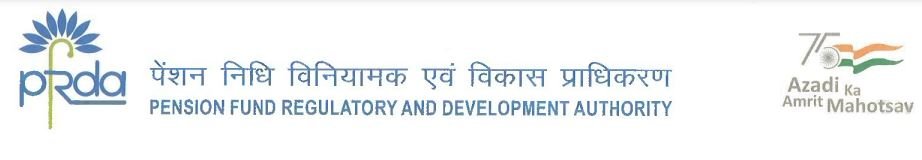 pfrda

पेंशन निधि विनियामक एवं विकास प्राधिकरण
PENSION FUND REGULATORY AND DEVELOPMENT AUTHORITY

75
Azadi Ka
Amrit Mahotsav